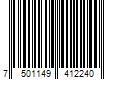 7 501149 412240